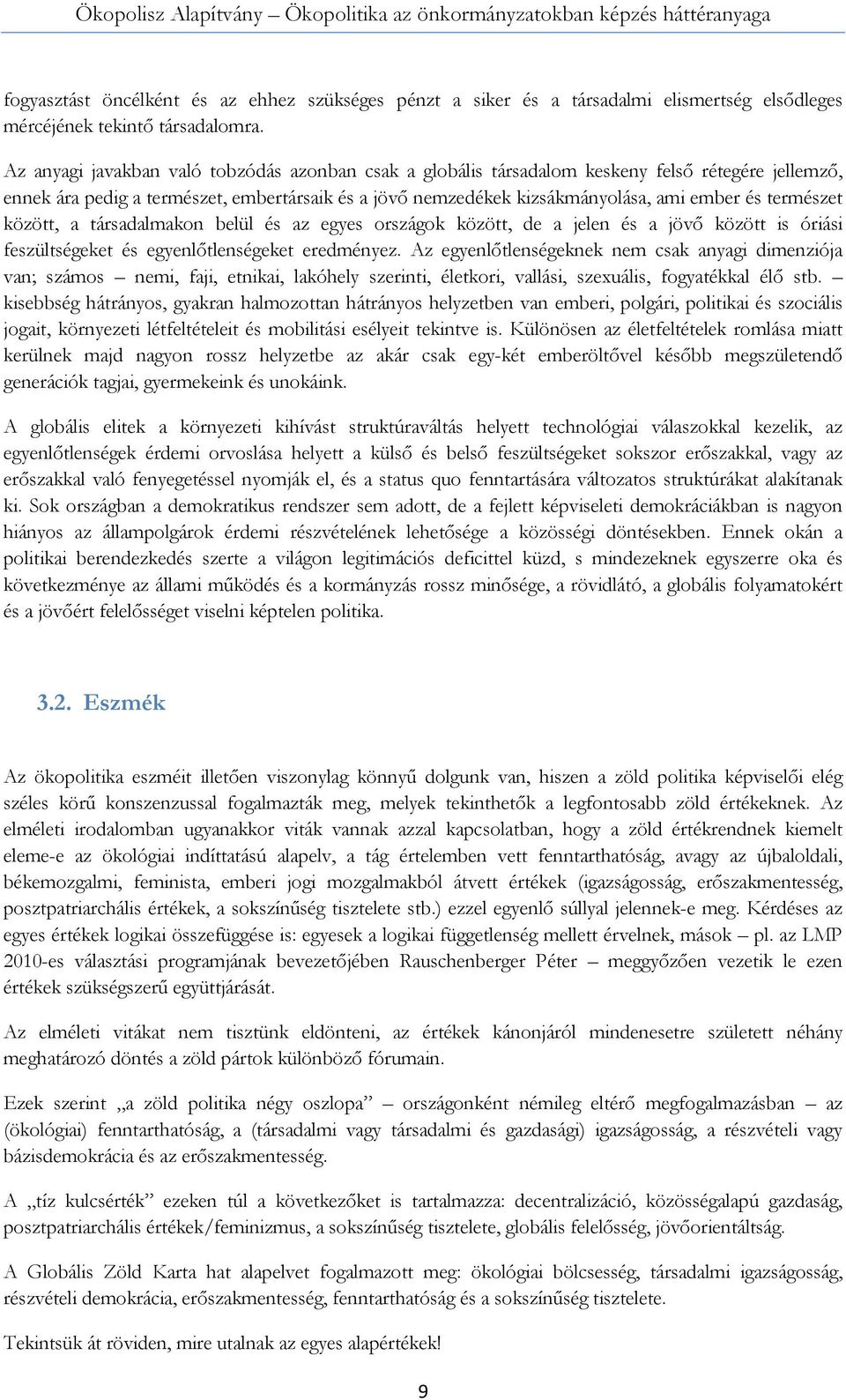 Ökopolisz Alapítvány – Ökopolitika az önkormányzatokban képzés háttéranyaga

fogyasztást öncélként és az ehhez szükséges pénzt a siker és a társadalmi elismertség elsődleges mércéjének tekintő társadalomra.

Az anyagi javakban való tobzódás azonban csak a globális társadalom keskeny felső rétegére jellemző, ennek ára pedig a természet, embertársaik és a jövő nemzedékek kizsákmányolása, ami ember és természet között, a társadalmakon belül és az egyes országok között, de a jelen és a jövő között is óriási feszültségeket és egyenlőtlenségeket eredményez. Az egyenlőtlenségeknek nem csak anyagi dimenziója van; számos – nemi, faji, etnikai, lakóhely szerinti, életkori, vallási, szexuális, fogyatékkal élő stb. – kisebbség hátrányos, gyakran halmozottan hátrányos helyzetben van emberi, polgári, politikai és szociális jogait, környezeti létfeltételeit és mobilitási esélyeit tekintve is. Különösen az életfeltételek romlása miatt kerülnek majd nagyon rossz helyzetbe az akár csak egy-két emberöltővel később megszületendő generációk tagjai, gyermekeink és unokáink.

A globális elitek a környezeti kihívást struktúraváltás helyett technológiai válaszokkal kezelik, az egyenlőtlenségek érdemi orvoslása helyett a külső és belső feszültségeket sokszor erőszakkal, vagy az erőszakkal való fenyegetéssel nyomják el, és a status quo fenntartására változatos struktúrákat alakítanak ki. Sok országban a demokratikus rendszer sem adott, de a fejlett képviseleti demokráciákban is nagyon hiányos az állampolgárok érdemi részvételének lehetősége a közösségi döntésekben. Ennek okán a politikai berendezkedés szerte a világon legitimációs deficittel küzd, s mindezeknek egyszerre oka és következménye az állami működés és a kormányzás rossz minősége, a rövidlátó, a globális folyamatokért és a jövőért felelősséget viselni képtelen politika.

3.2. Eszmék

Az ökopolitika eszméit illetően viszonylag könnyű dolgunk van, hiszen a zöld politika képviselői elég széles körű konszenzussal fogalmazták meg, melyek tekinthetők a legfontosabb zöld értékeknek. Az elméleti irodalomban ugyanakkor viták vannak azzal kapcsolatban, hogy a zöld értékrendnek kiemelt eleme-e az ökológiai indíttatású alapelv, a tág értelemben vett fenntarthatóság, avagy az újbaloldali, békemozgalmi, feminista, emberi jogi mozgalmakból átvett értékek (igazságosság, erőszakmentesség, posztpatriarchális értékek, a sokszínűség tisztelete stb.) ezzel egyenlő súllyal jelennek-e meg. Kérdéses az egyes értékek logikai összefüggése is: egyesek a logikai függetlenség mellett érvelnek, mások – pl. az LMP 2010-es választási programjának bevezetőjében Rauschenberger Péter – meggyőzően vezetik le ezen értékek szükségszerű együttjárását.

Az elméleti vitákat nem tisztünk eldönteni, az értékek kánonjáról mindenesetre született néhány meghatározó döntés a zöld pártok különböző fórumain.

Ezek szerint „a zöld politika négy oszlopa” – országonként némileg eltérő megfogalmazásban – az (ökológiai) fenntarthatóság, a (társadalmi vagy társadalmi és gazdasági) igazságosság, a részvételi vagy bázisdemokrácia és az erőszakmentesség.

A „tíz kulcsérték” ezeken túl a következőket is tartalmazza: decentralizáció, közösségalapú gazdaság, posztpatriarchális értékek/feminizmus, a sokszínűség tisztelete, globális felelősség, jövőorientáltság.

A Globális Zöld Karta hat alapelvet fogalmazott meg: ökológiai bölcsesség, társadalmi igazságosság, részvételi demokrácia, erőszakmentesség, fenntarthatóság és a sokszínűség tisztelete.

Tekintsük át röviden, mire utalnak az egyes alapértékek!

9